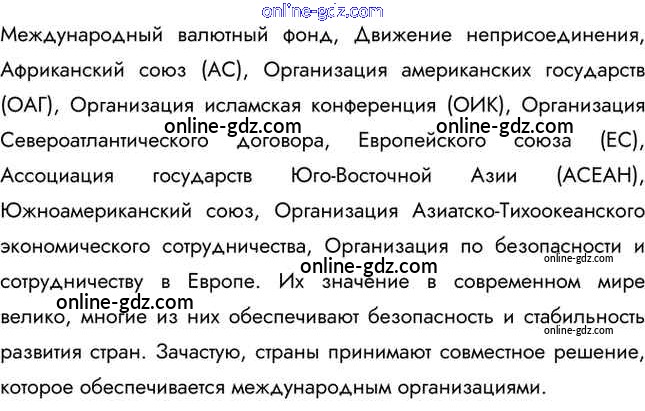 Международный валютный фонд, Движение неприсоединения, Африканский союз (АС), Организация американских государств (ОАГ), Организация исламская конференция (ОИК), Организация Североатлантического договора, Европейского союза (ЕС), Ассоциация государств Юго-Восточной Азии (АСЕАН), Южноамериканский союз, Организация Азиатско-Тихоокеанского экономического сотрудничества, Организация по безопасности и сотрудничеству в Европе. Их значение в современном мире велико, многие из них обеспечивают безопасность и стабильность развития стран. Зачастую, страны принимают совместное решение, которое обеспечивается международным организациями.

online-gdz.com